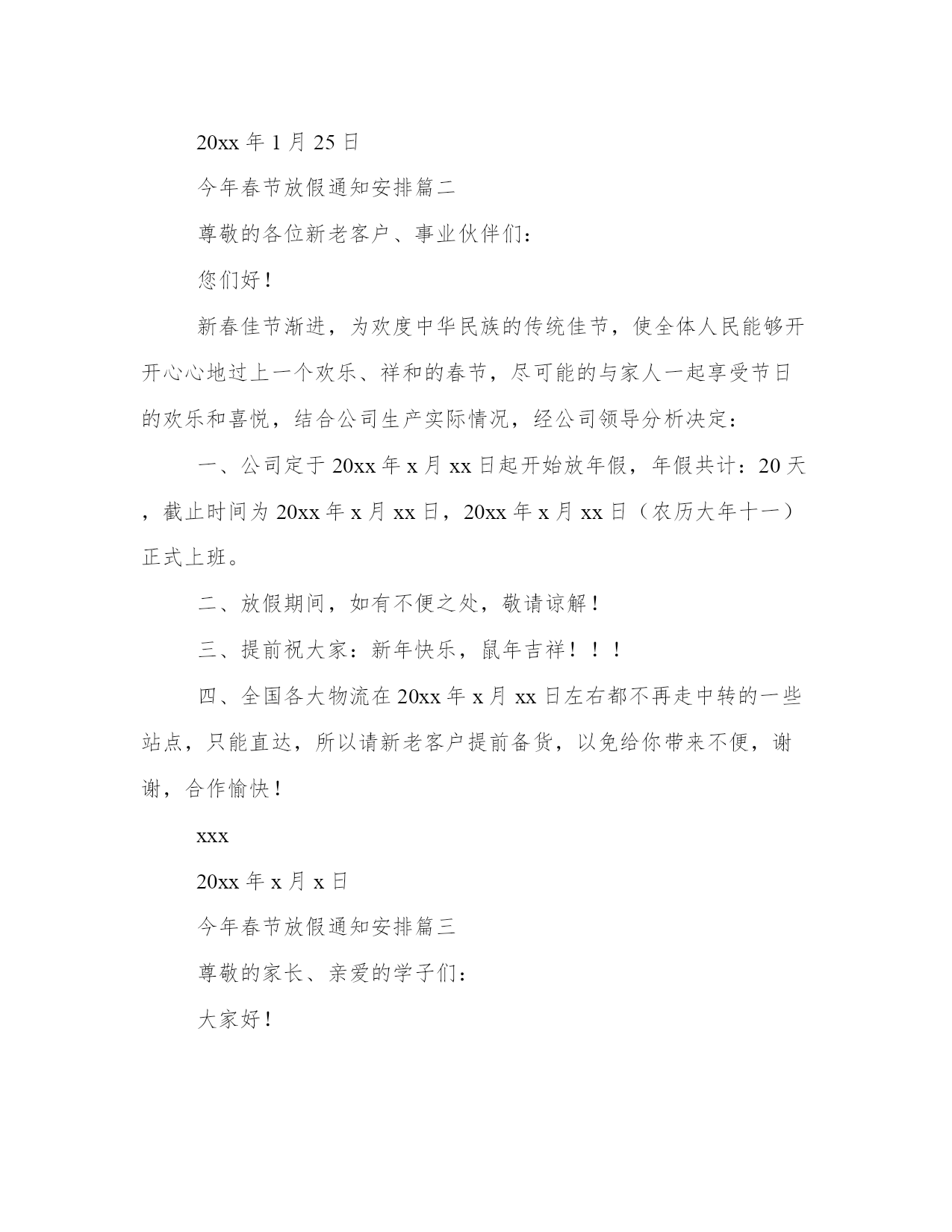 20xx 年 1 月 25 日

今年春节放假通知安排篇二

尊敬的各位新老客户、事业伙伴们：

您们好！

新春佳节渐进，为欢度中华民族的传统佳节，使全体人民能够开开心心地过上一个欢乐、祥和的春节，尽可能的与家人一起享受节日的欢乐和喜悦，结合公司生产实际情况，经公司领导分析决定：

一、公司定于 20xx 年 x 月 xx 日起开始放年假，年假共计：20 天，截止时间为 20xx 年 x 月 xx 日，20xx 年 x 月 xx 日（农历大年十一）正式上班。

二、放假期间，如有不便之处，敬请谅解！

三、提前祝大家：新年快乐，鼠年吉祥！！！

四、全国各大物流在 20xx 年 x 月 xx 日左右都不再走中转的一些站点，只能直达，所以请新老客户提前备货，以免给你带来不便，谢谢，合作愉快！

xxx

20xx 年 x 月 x 日

今年春节放假通知安排篇三

尊敬的家长、亲爱的学子们：

大家好！